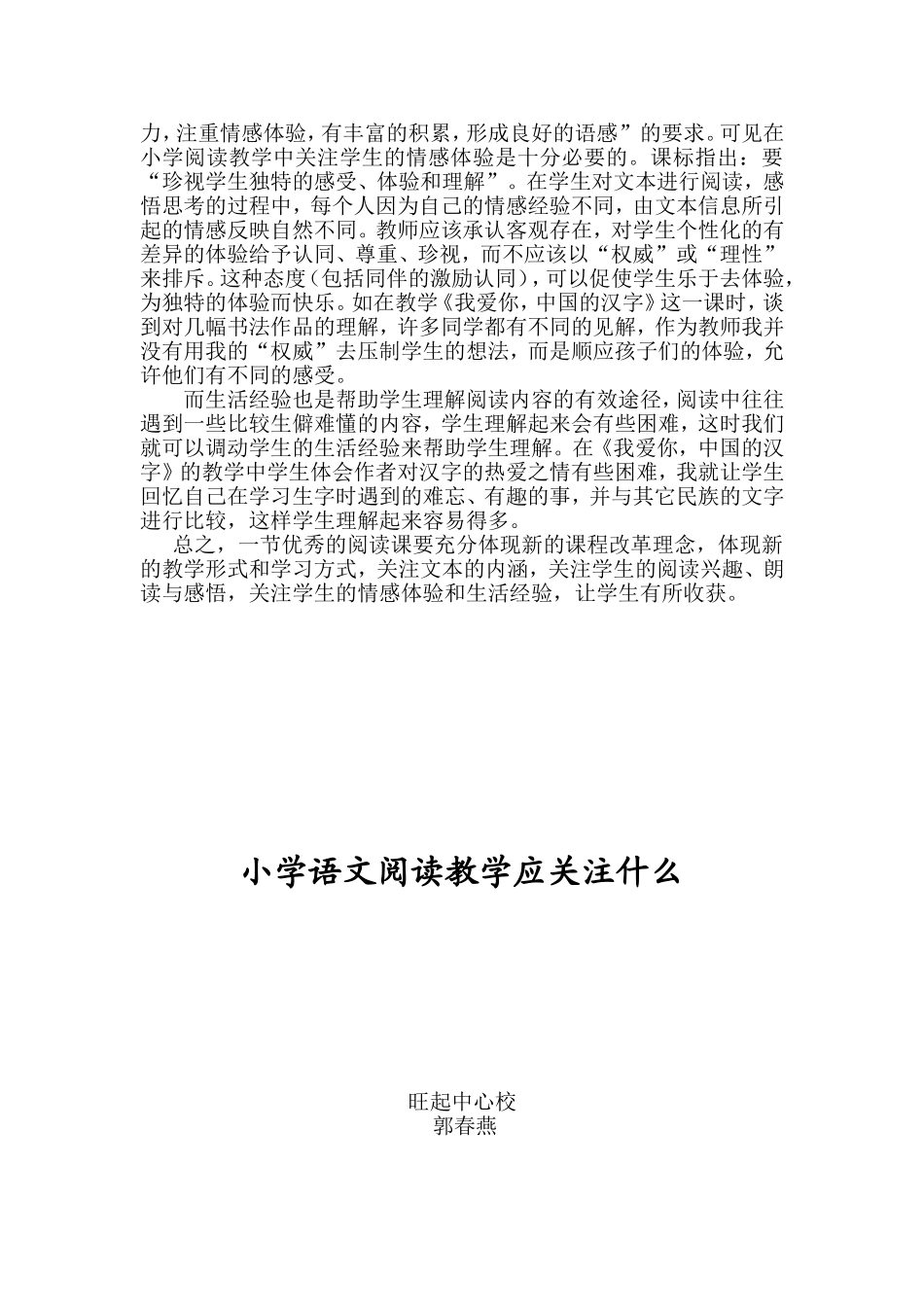 力，注重情感体验，有丰富的积累，形成良好的语感”的要求。可见在小学阅读教学中关注学生的情感体验是十分必要的。课标指出：要“珍视学生独特的感受、体验和理解”。在学生对文本进行阅读，感悟思考的过程中，每个人因为自己的情感经验不同，由文本信息所引起的情感反映自然不同。教师应该承认客观存在，对学生个性化的有差异的体验给予认同、尊重、珍视，而不应该以“权威”或“理性”来排斥。这种态度（包括同伴的激励认同），可以促使学生乐于去体验，为独特的体验而快乐。如在教学《我爱你，中国的汉字》这一课时，谈到对几幅书法作品的理解，许多同学都有不同的见解，作为教师我并没有用我的“权威”去压制学生的想法，而是顺应孩子们的体验，允许他们有不同的感受。

而生活经验也是帮助学生理解阅读内容的有效途径，阅读中往往遇到一些比较生僻难懂的内容，学生理解起来会有些困难，这时我们就可以调动学生的生活经验来帮助学生理解。在《我爱你，中国的汉字》的教学中学生体会作者对汉字的热爱之情有些困难，我就让学生回忆自己在学习生字时遇到的难忘、有趣的事，并与其它民族的文字进行比较，这样学生理解起来容易得多。

总之，一节优秀的阅读课要充分体现新的课程改革理念，体现新的教学形式和学习方式，关注文本的内涵，关注学生的阅读兴趣、朗读与感悟，关注学生的情感体验和生活经验，让学生有所收获。

小学语文阅读教学应关注什么

旺起中心校
郭春燕